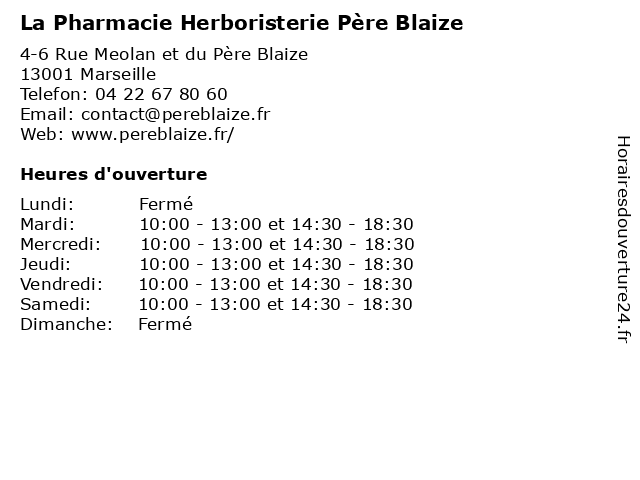 La Pharmacie Herboristerie Père Blaize

4-6 Rue Meolan et du Père Blaize
13001 Marseille
Telefon: 04 22 67 80 60
Email: contact@pereblaize.fr
Web: www.pereblaize.fr/

Heures d'ouverture

| | |
|---|---|
| Lundi: | Fermé |
| Mardi: | 10:00 - 13:00 et 14:30 - 18:30 |
| Mercredi: | 10:00 - 13:00 et 14:30 - 18:30 |
| Jeudi: | 10:00 - 13:00 et 14:30 - 18:30 |
| Vendredi: | 10:00 - 13:00 et 14:30 - 18:30 |
| Samedi: | 10:00 - 13:00 et 14:30 - 18:30 |
| Dimanche: | Fermé |

Horairesdouverture24.fr